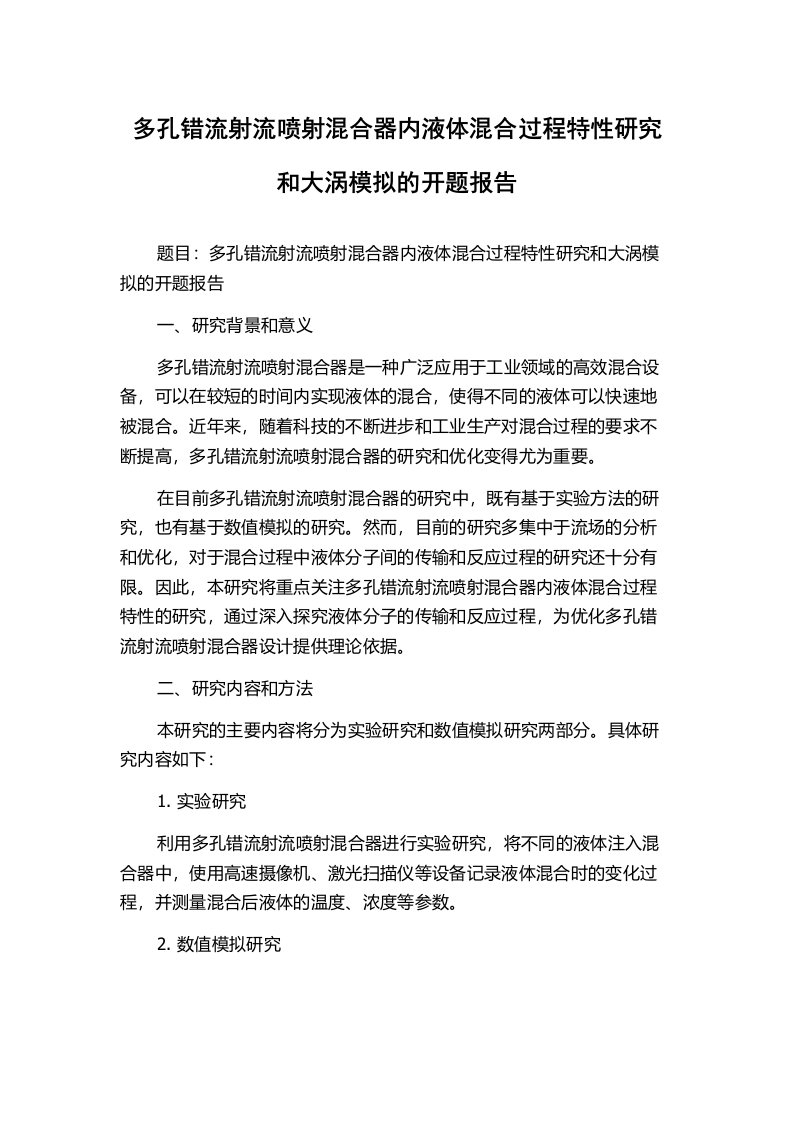 多孔错流射流喷射混合器内液体混合过程特性研究和大涡模拟的开题报告

题目：多孔错流射流喷射混合器内液体混合过程特性研究和大涡模拟的开题报告

一、研究背景和意义

多孔错流射流喷射混合器是一种广泛应用于工业领域的高效混合设备，可以在较短的时间内实现液体的混合，使得不同的液体可以快速地被混合。近年来，随着科技的不断进步和工业生产对混合过程的要求不断提高，多孔错流射流喷射混合器的研究和优化变得尤为重要。

在目前多孔错流射流喷射混合器的研究中，既有基于实验方法的研究，也有基于数值模拟的研究。然而，目前的研究多集中于流场的分析和优化，对于混合过程中液体分子间的传输和反应过程的研究还十分有限。因此，本研究将重点关注多孔错流射流喷射混合器内液体混合过程特性的研究，通过深入探究液体分子的传输和反应过程，为优化多孔错流射流喷射混合器设计提供理论依据。

二、研究内容和方法

本研究的主要内容将分为实验研究和数值模拟研究两部分。具体研究内容如下：

1. 实验研究

利用多孔错流射流喷射混合器进行实验研究，将不同的液体注入混合器中，使用高速摄像机、激光扫描仪等设备记录液体混合时的变化过程，并测量混合后液体的温度、浓度等参数。

2. 数值模拟研究